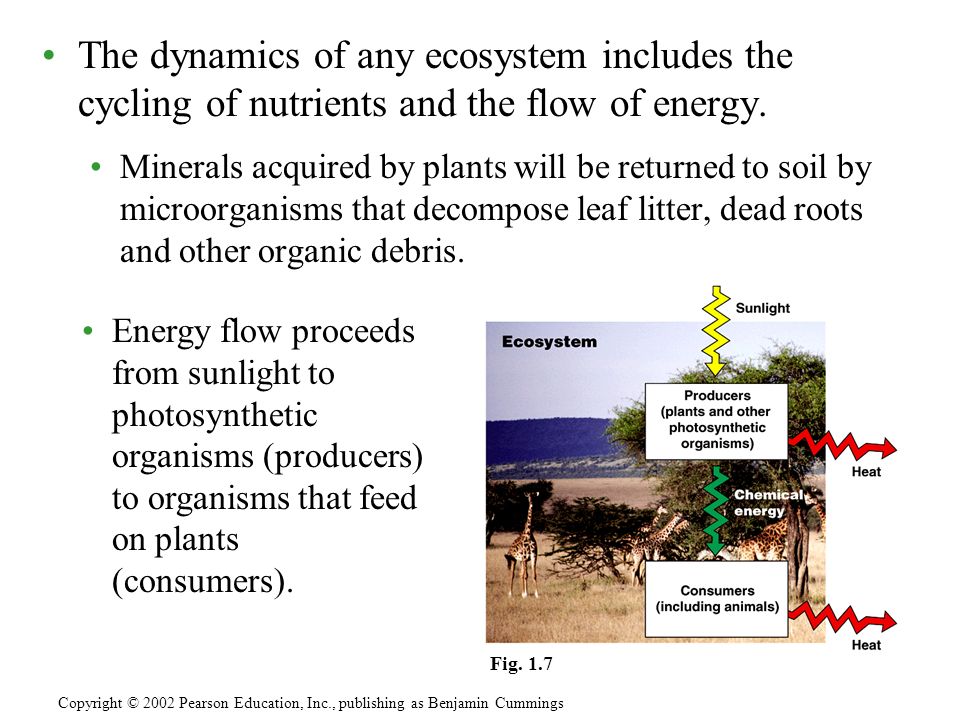 • The dynamics of any ecosystem includes the cycling of nutrients and the flow of energy.

• Minerals acquired by plants will be returned to soil by microorganisms that decompose leaf litter, dead roots and other organic debris.

• Energy flow proceeds from sunlight to photosynthetic organisms (producers) to organisms that feed on plants (consumers).

Sunlight

Ecosystem

Producers (plants and other photosynthetic organisms)

Heat

Chemical energy

Consumers (including animals)

Heat

Fig. 1.7

Copyright © 2002 Pearson Education, Inc., publishing as Benjamin Cummings